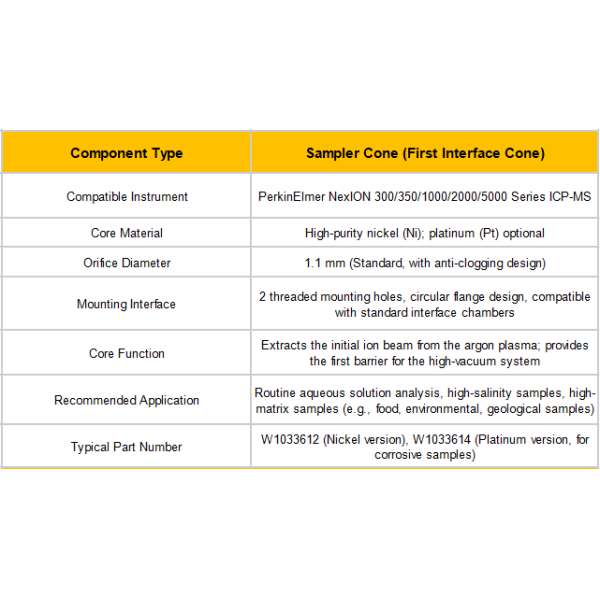 | Component Type | Sampler Cone (First Interface Cone) |
|---|---|
| Compatible Instrument | PerkinElmer NexION 300/350/1000/2000/5000 Series ICP-MS |
| Core Material | High-purity nickel (Ni); platinum (Pt) optional |
| Orifice Diameter | 1.1 mm (Standard, with anti-clogging design) |
| Mounting Interface | 2 threaded mounting holes, circular flange design, compatible with standard interface chambers |
| Core Function | Extracts the initial ion beam from the argon plasma; provides the first barrier for the high-vacuum system |
| Recommended Application | Routine aqueous solution analysis, high-salinity samples, high-matrix samples (e.g., food, environmental, geological samples) |
| Typical Part Number | W1033612 (Nickel version), W1033614 (Platinum version, for corrosive samples) |